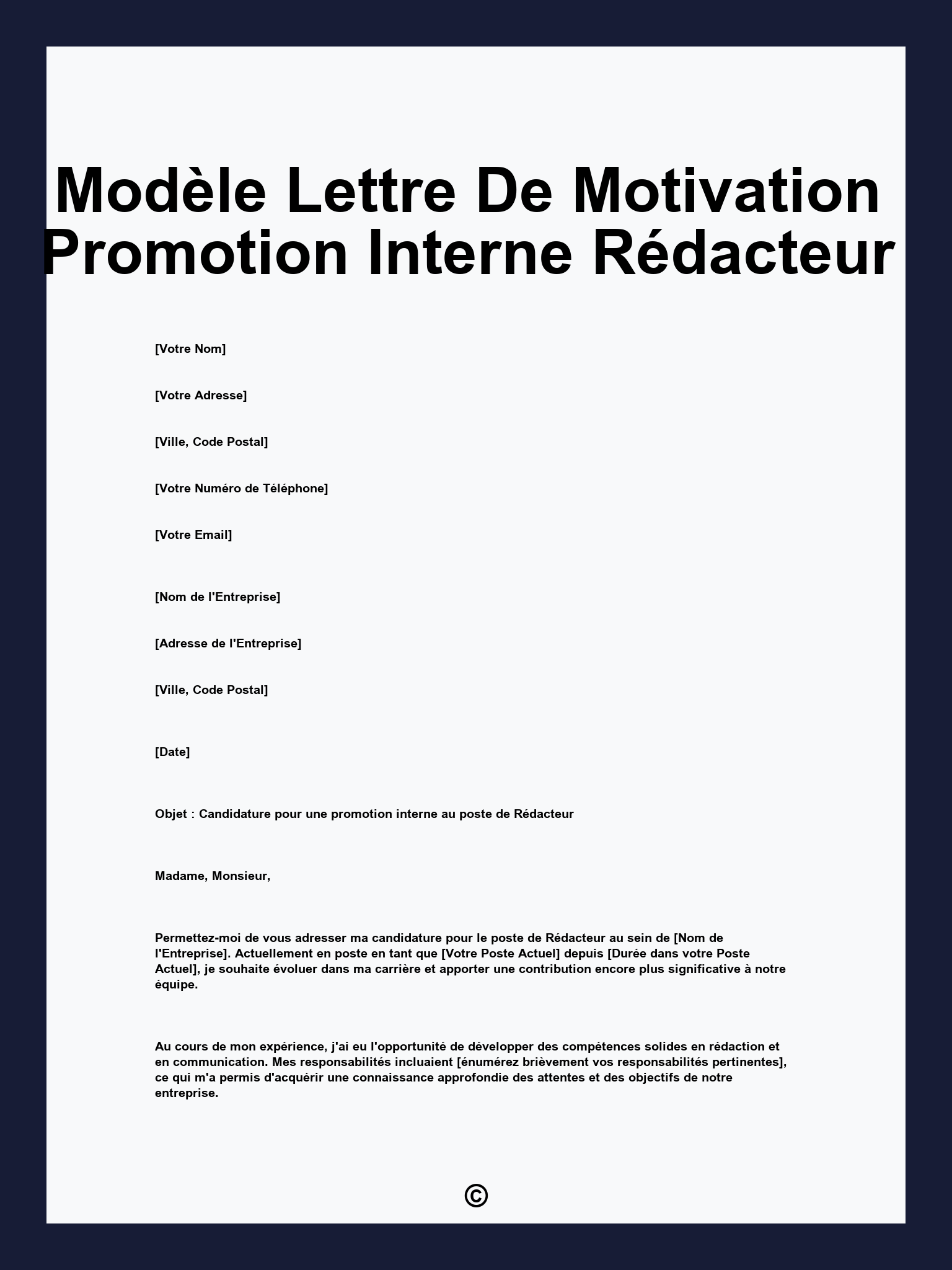 Modèle Lettre De Motivation Promotion Interne Rédacteur

[Votre Nom]

[Votre Adresse]

[Ville, Code Postal]

[Votre Numéro de Téléphone]

[Votre Email]

[Nom de l'Entreprise]

[Adresse de l'Entreprise]

[Ville, Code Postal]

[Date]

Objet : Candidature pour une promotion interne au poste de Rédacteur

Madame, Monsieur,

Permettez-moi de vous adresser ma candidature pour le poste de Rédacteur au sein de [Nom de l'Entreprise]. Actuellement en poste en tant que [Votre Poste Actuel] depuis [Durée dans votre Poste Actuel], je souhaite évoluer dans ma carrière et apporter une contribution encore plus significative à notre équipe.

Au cours de mon expérience, j'ai eu l'opportunité de développer des compétences solides en rédaction et en communication. Mes responsabilités incluaient [énumérez brièvement vos responsabilités pertinentes], ce qui m'a permis d'acquérir une connaissance approfondie des attentes et des objectifs de notre entreprise.

©